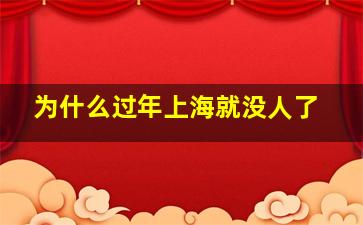 为什么过年上海就没人了